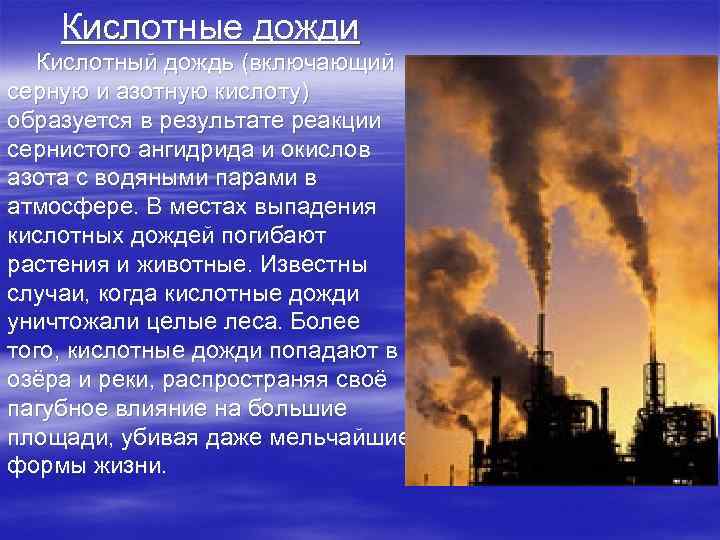 Кислотные дожди

Кислотный дождь (включающий серную и азотную кислоту) образуется в результате реакции сернистого ангидрида и окислов азота с водяными парами в атмосфере. В местах выпадения кислотных дождей погибают растения и животные. Известны случаи, когда кислотные дожди уничтожали целые леса. Более того, кислотные дожди попадают в озёра и реки, распространяя своё пагубное влияние на большие площади, убивая даже мельчайшие формы жизни.